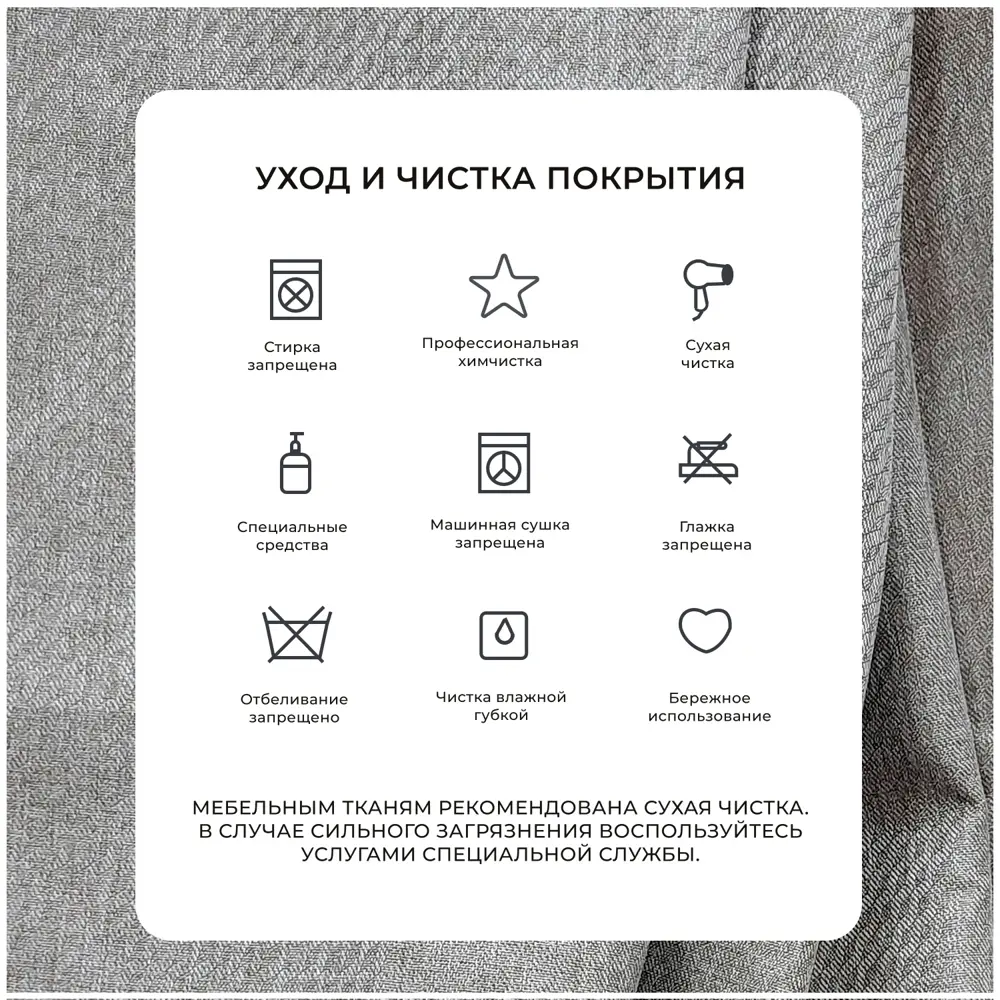 УХОД И ЧИСТКА ПОКРЫТИЯ

Стирка
запрещена

Профессиональная
химчистка

Сухая
чистка

Специальные
средства

Машинная сушка
запрещена

Глажка
запрещена

Отбеливание
запрещено

Чистка влажной
губкой

Бережное
использование

МЕБЕЛЬНЫМ ТКАНЯМ РЕКОМЕНДОВАНА СУХАЯ ЧИСТКА. В СЛУЧАЕ СИЛЬНОГО ЗАГРЯЗНЕНИЯ ВОСПОЛЬЗУЙТЕСЬ УСЛУГАМИ СПЕЦИАЛЬНОЙ СЛУЖБЫ.